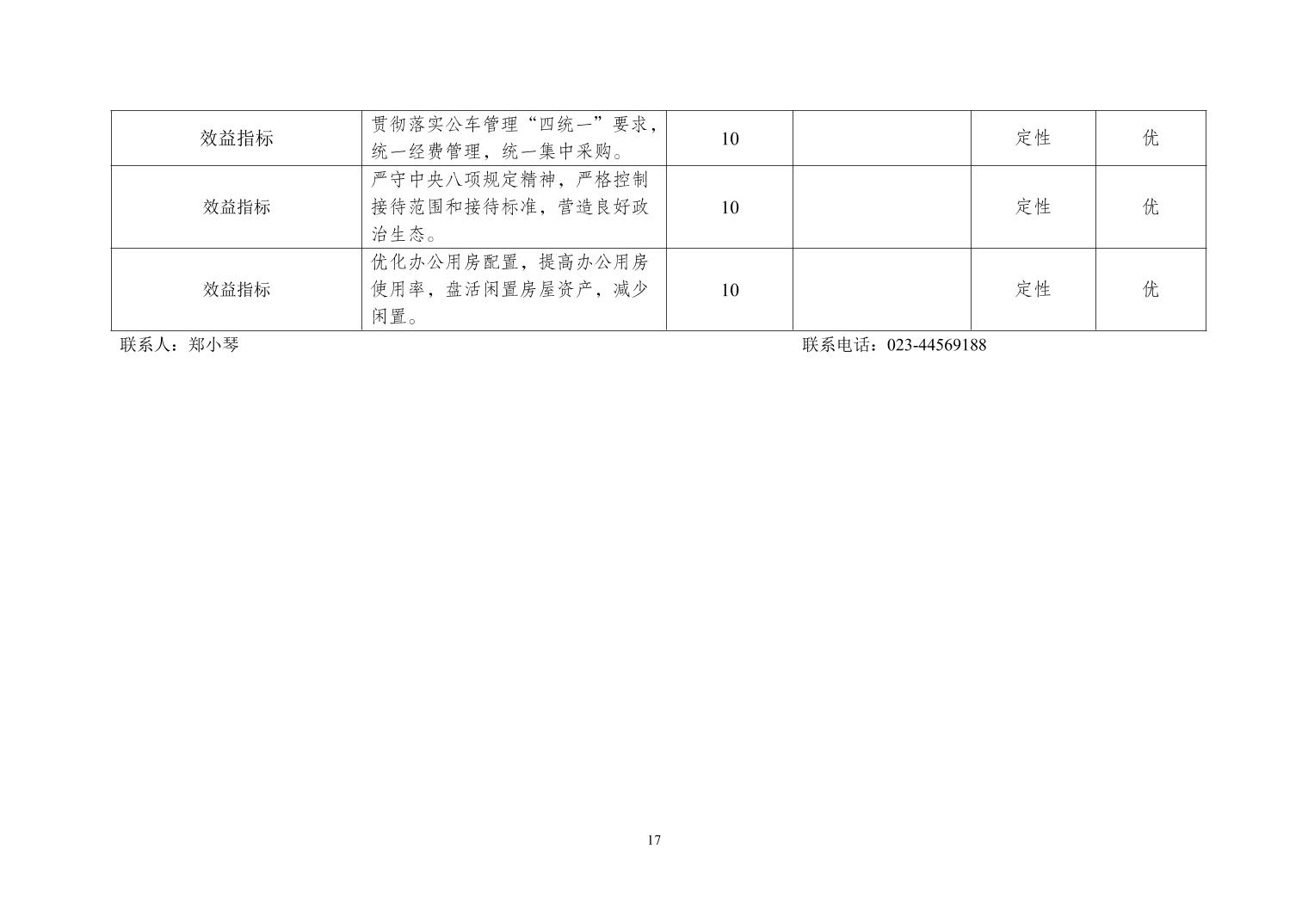 | 效益指标 | 贯彻落实公车管理“四统一”要求，统一经费管理，统一集中采购。 | 10 |  | 定性 | 优 |
|---|---|---|---|---|---|
| 效益指标 | 严守中央八项规定精神，严格控制接待范围和接待标准，营造良好政治生态。 | 10 |  | 定性 | 优 |
| 效益指标 | 优化办公用房配置，提高办公用房使用率，盘活闲置房屋资产，减少闲置。 | 10 |  | 定性 | 优 |

联系人：郑小琴

联系电话：023-44569188

17